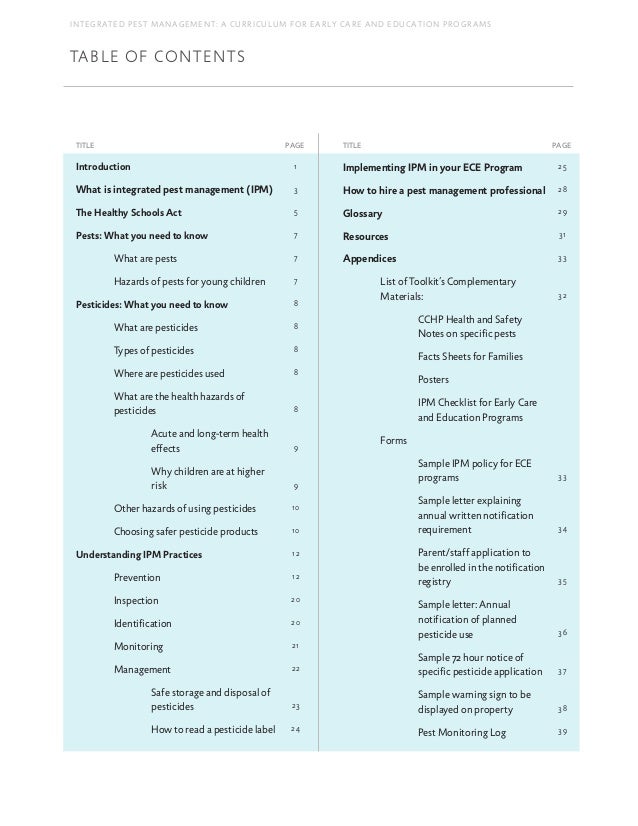 INTEGRATED PEST MANAGEMENT: A CURRICULUM FOR EARLY CARE AND EDUCATION PROGRAMS

TABLE OF CONTENTS

| TITLE | PAGE |
|---|---|
| Introduction | 1 |
| What is integrated pest management (IPM) | 3 |
| The Healthy Schools Act | 5 |
| Pests: What you need to know | 7 |
| What are pests | 7 |
| Hazards of pests for young children | 7 |
| Pesticides: What you need to know | 8 |
| What are pesticides | 8 |
| Types of pesticides | 8 |
| Where are pesticides used | 8 |
| What are the health hazards of pesticides | 8 |
| Acute and long-term health effects | 9 |
| Why children are at higher risk | 9 |
| Other hazards of using pesticides | 10 |
| Choosing safer pesticide products | 10 |
| Understanding IPM Practices | 12 |
| Prevention | 12 |
| Inspection | 20 |
| Identification | 20 |
| Monitoring | 21 |
| Management | 22 |
| Safe storage and disposal of pesticides | 23 |
| How to read a pesticide label | 24 |

| TITLE | PAGE |
|---|---|
| Implementing IPM in your ECE Program | 25 |
| How to hire a pest management professional | 28 |
| Glossary | 29 |
| Resources | 31 |
| Appendices | 33 |
| List of Toolkit's Complementary Materials: | 32 |
| CCHP Health and Safety Notes on specific pests | |
| Facts Sheets for Families | |
| Posters | |
| IPM Checklist for Early Care and Education Programs | |
| Forms | |
| Sample IPM policy for ECE programs | 33 |
| Sample letter explaining annual written notification requirement | 34 |
| Parent/staff application to be enrolled in the notification registry | 35 |
| Sample letter: Annual notification of planned pesticide use | 36 |
| Sample 72 hour notice of specific pesticide application | 37 |
| Sample warning sign to be displayed on property | 38 |
| Pest Monitoring Log | 39 |